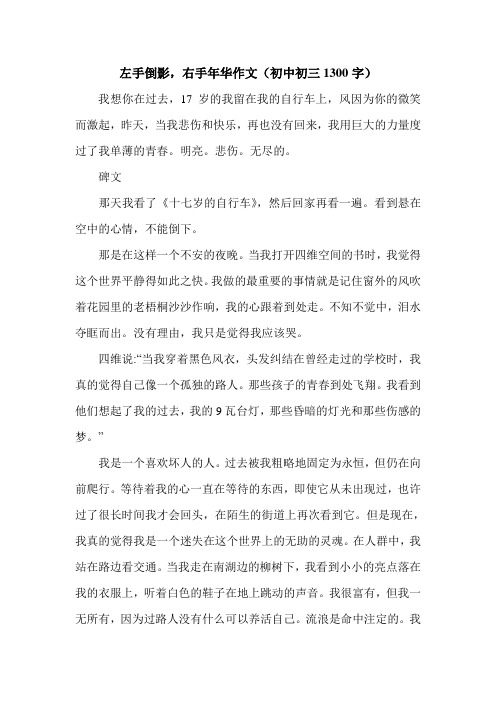 左手倒影，右手年华作文（初中初三 1300 字）

我想你在过去，17 岁的我留在我的自行车上，风因为你的微笑而激起，昨天，当我悲伤和快乐，再也没有回来，我用巨大的力量度过了我单薄的青春。明亮。悲伤。无尽的。

碑文

那天我看了《十七岁的自行车》，然后回家再看一遍。看到悬在空中的心情，不能倒下。

那是在这样一个不安的夜晚。当我打开四维空间的书时，我觉得这个世界平静得如此之快。我做的最重要的事情就是记住窗外的风吹着花园里的老梧桐沙沙作响，我的心跟着到处走。不知不觉中，泪水夺眶而出。没有理由，我只是觉得我应该哭。

四维说:“当我穿着黑色风衣，头发纠结在曾经走过的学校时，我真的觉得自己像一个孤独的路人。那些孩子的青春到处飞翔。我看到他们想起了我的过去，我的 9 瓦台灯，那些昏暗的灯光和那些伤感的梦。”

我是一个喜欢坏人的人。过去被我粗略地固定为永恒，但仍在向前爬行。等待着我的心一直在等待的东西，即使它从未出现过，也许过了很长时间我才会回头，在陌生的街道上再次看到它。但是现在，我真的觉得我是一个迷失在这个世界上的无助的灵魂。在人群中，我站在路边看交通。当我走在南湖边的柳树下，我看到小小的亮点落在我的衣服上，听着白色的鞋子在地上跳动的声音。我很富有，但我一无所有，因为过路人没有什么可以养活自己。流浪是命中注定的。我